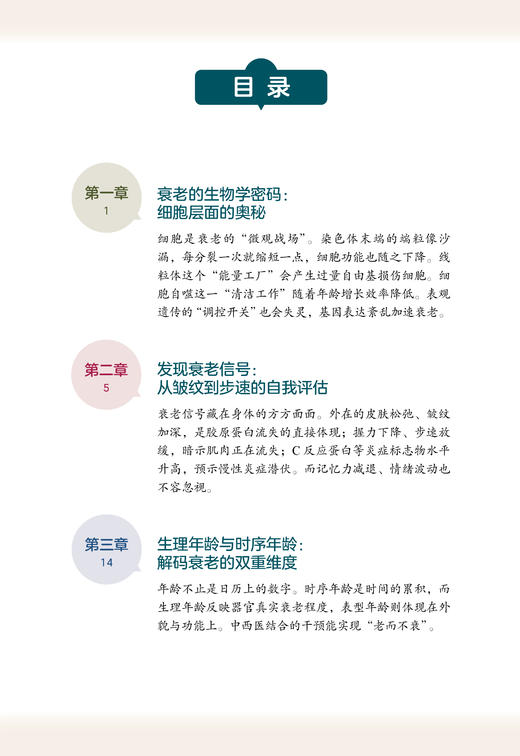 目录

第一章
1

衰老的生物学密码：
细胞层面的奥秘

细胞是衰老的“微观战场”。染色体末端的端粒像沙漏，每分裂一次就缩短一点，细胞功能也随之下降。线粒体这个“能量工厂”会产生过量自由基损伤细胞。细胞自噬这一“清洁工作”随着年龄增长效率降低。表观遗传的“调控开关”也会失灵，基因表达紊乱加速衰老。

第二章
5

发现衰老信号：
从皱纹到步速的自我评估

衰老信号藏在身体的方方面面。外在的皮肤松弛、皱纹加深，是胶原蛋白流失的直接体现；握力下降、步速放缓，暗示肌肉正在流失；C反应蛋白等炎症标志物水平升高，预示慢性炎症潜伏。而记忆力减退、情绪波动也不容忽视。

第三章
14

生理年龄与时序年龄：
解码衰老的双重维度

年龄不止是日历上的数字。时序年龄是时间的累积，而生理年龄反映器官真实衰老程度，表型年龄则体现在外貌与功能上。中西医结合的干预能实现“老而不衰”。